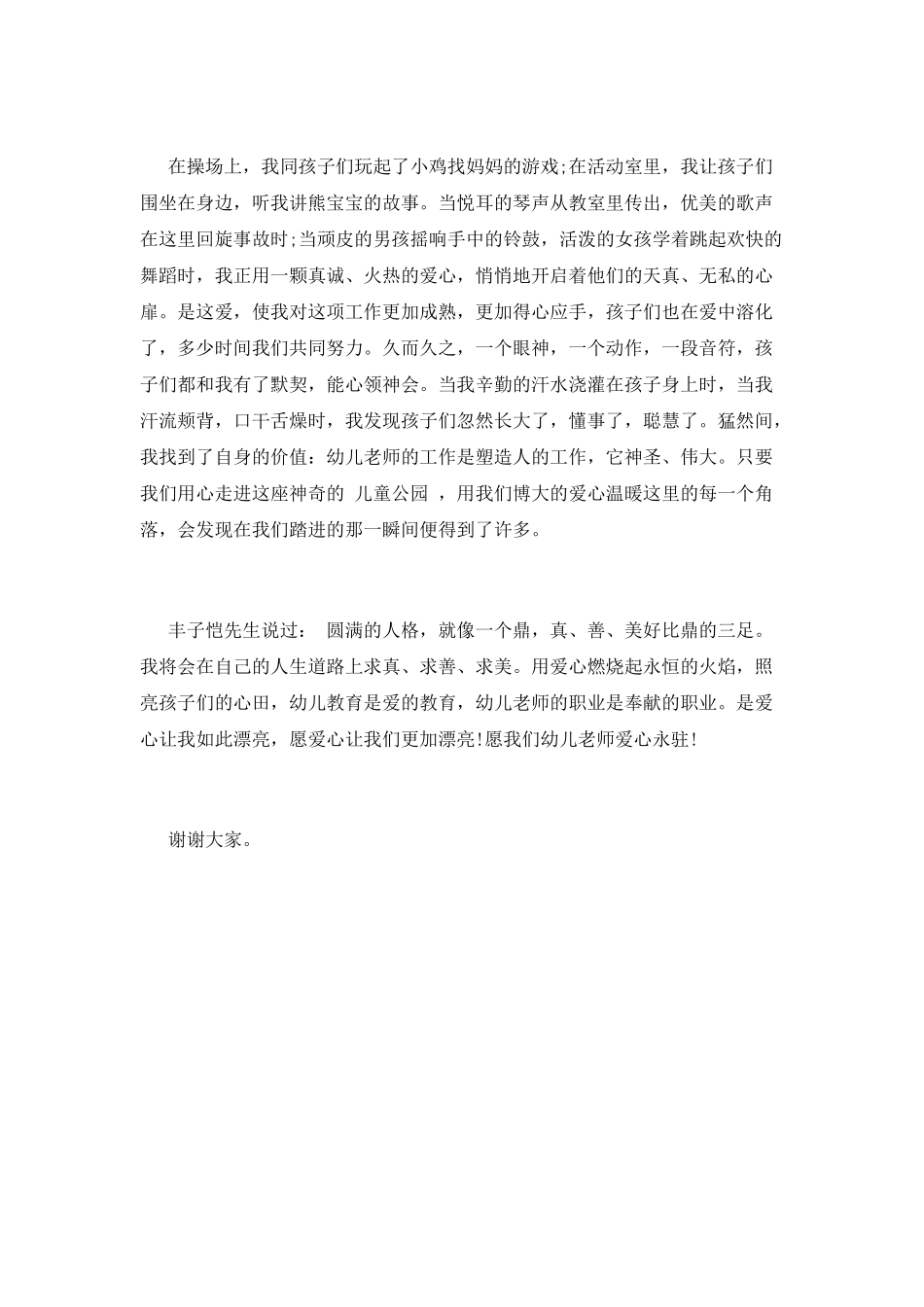 在操场上，我同孩子们玩起了小鸡找妈妈的游戏;在活动室里，我让孩子们围坐在身边，听我讲熊宝宝的故事。当悦耳的琴声从教室里传出，优美的歌声在这里回旋事故时;当顽皮的男孩摇响手中的铃鼓，活泼的女孩学着跳起欢快的舞蹈时，我正用一颗真诚、火热的爱心，悄悄地开启着他们的天真、无私的心扉。是这爱，使我对这项工作更加成熟，更加得心应手，孩子们也在爱中溶化了，多少时间我们共同努力。久而久之，一个眼神，一个动作，一段音符，孩子们都和我有了默契，能心领神会。当我辛勤的汗水浇灌在孩子身上时，当我汗流颊背，口干舌燥时，我发现孩子们忽然长大了，懂事了，聪慧了。猛然间，我找到了自身的价值：幼儿老师的工作是塑造人的工作，它神圣、伟大。只要我们用心走进这座神奇的 儿童公园 ，用我们博大的爱心温暖这里的每一个角落，会发现在我们踏进的那一瞬间便得到了许多。

丰子恺先生说过： 圆满的人格，就像一个鼎，真、善、美好比鼎的三足。我将会在自己的人生道路上求真、求善、求美。用爱心燃烧起永恒的火焰，照亮孩子们的心田，幼儿教育是爱的教育，幼儿老师的职业是奉献的职业。是爱心让我如此漂亮，愿爱心让我们更加漂亮!愿我们幼儿老师爱心永驻!

谢谢大家。